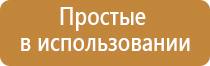 Простые
в использовании